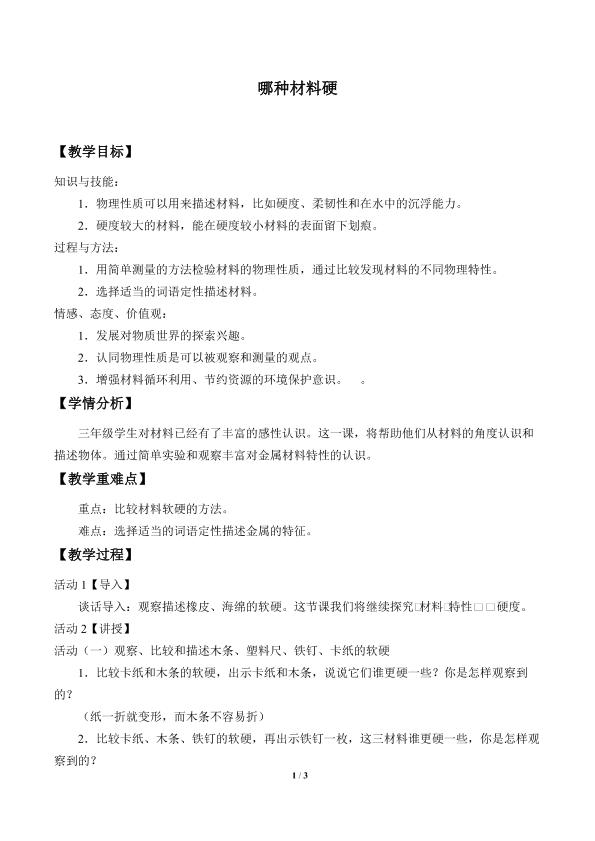 哪种材料硬

【教学目标】

知识与技能：

1．物理性质可以用来描述材料，比如硬度、柔韧性和在水中的沉浮能力。

2．硬度较大的材料，能在硬度较小材料的表面留下划痕。

过程与方法：

1．用简单测量的方法检验材料的物理性质，通过比较发现材料的不同物理特性。

2．选择适当的词语定性描述材料。

情感、态度、价值观：

1．发展对物质世界的探索兴趣。

2．认同物理性质是可以被观察和测量的观点。

3．增强材料循环利用、节约资源的环境保护意识。　。

【学情分析】

三年级学生对材料已经有了丰富的感性认识。这一课，将帮助他们从材料的角度认识和描述物体。通过简单实验和观察丰富对金属材料特性的认识。

【教学重难点】

重点：比较材料软硬的方法。

难点：选择适当的词语定性描述金属的特征。

【教学过程】

活动 1【导入】

谈话导入：观察描述橡皮、海绵的软硬。这节课我们将继续探究□材料□特性□□硬度。

活动 2【讲授】

活动（一）观察、比较和描述木条、塑料尺、铁钉、卡纸的软硬

1．比较卡纸和木条的软硬，出示卡纸和木条，说说它们谁更硬一些？你是怎样观察到的？

（纸一折就变形，而木条不容易折）

2．比较卡纸、木条、铁钉的软硬，再出示铁钉一枚，这三材料谁更硬一些，你是怎样观察到的？

1 / 3